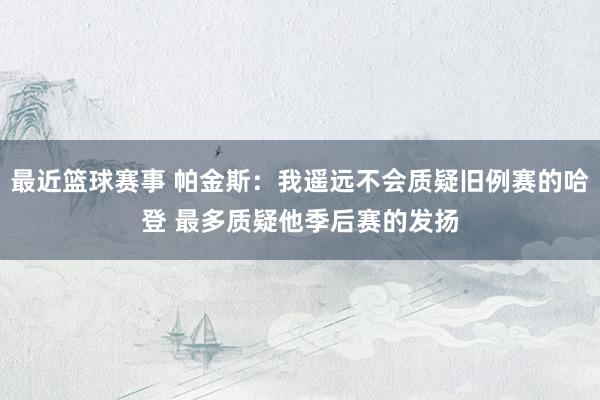 最近篮球赛事 帕金斯：我遥远不会质疑旧例赛的哈登 最多质疑他季后赛的发扬